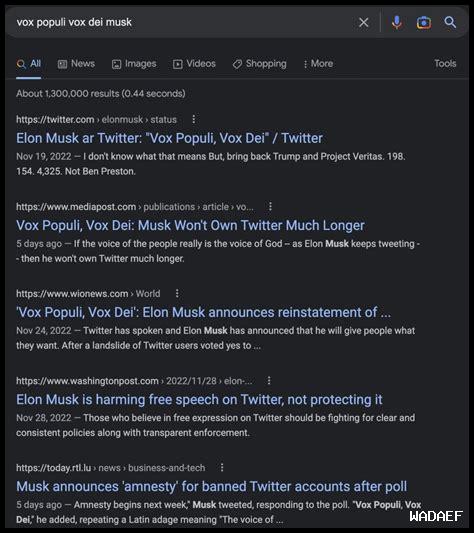 vox populi vox dei musk

All News Images Videos Shopping More Tools

About 1,300,000 results (0.44 seconds)

https://twitter.com › elonmusk › status
Elon Musk ar Twitter: "Vox Populi, Vox Dei" / Twitter
Nov 19, 2022 — I don't know what that means But, bring back Trump and Project Veritas. 198. 154. 4,325. Not Ben Preston.

https://www.mediapost.com › publications › article › vo...
Vox Populi, Vox Dei: Musk Won't Own Twitter Much Longer
5 days ago — If the voice of the people really is the voice of God -- as Elon Musk keeps tweeting -- then he won't own Twitter much longer.

https://www.wionews.com › World
'Vox Populi, Vox Dei': Elon Musk announces reinstatement of ...
Nov 24, 2022 — Twitter has spoken and Elon Musk has announced that he will give people what they want. After a landslide of Twitter users voted yes to ...

https://www.washingtonpost.com › 2022/11/28 › elon-...
Elon Musk is harming free speech on Twitter, not protecting it
Nov 28, 2022 — Those who believe in free expression on Twitter should be fighting for clear and consistent policies along with transparent enforcement.

https://today.rtl.lu › news › business-and-tech
Musk announces 'amnesty' for banned Twitter accounts after poll
5 days ago — Amnesty begins next week," Musk tweeted, responding to the poll. "Vox Populi, Vox Dei," he added, repeating a Latin adage meaning "The voice of ...

WADAEF